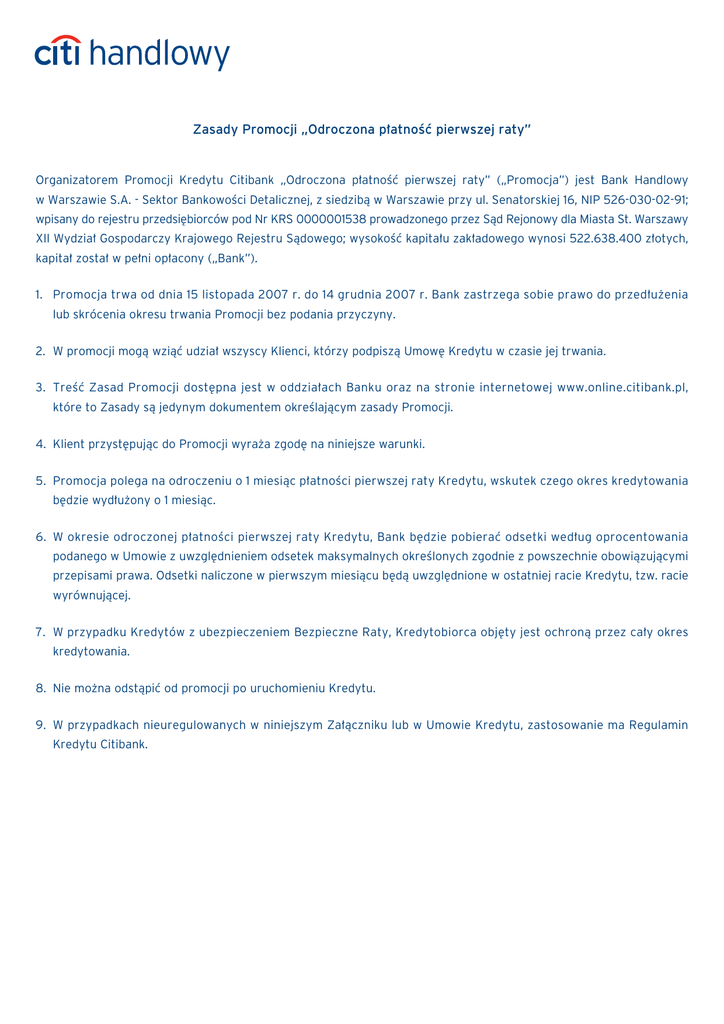 citi handlowy

Zasady Promocji „Odroczona płatność pierwszej raty"

Organizatorem Promocji Kredytu Citibank „Odroczona płatność pierwszej raty" („Promocja") jest Bank Handlowy w Warszawie S.A. - Sektor Bankowości Detalicznej, z siedzibą w Warszawie przy ul. Senatorskiej 16, NIP 526-030-02-91; wpisany do rejestru przedsiębiorców pod Nr KRS 0000001538 prowadzonego przez Sąd Rejonowy dla Miasta St. Warszawy XII Wydział Gospodarczy Krajowego Rejestru Sądowego; wysokość kapitału zakładowego wynosi 522.638.400 złotych, kapitał został w pełni opłacony („Bank").

1. Promocja trwa od dnia 15 listopada 2007 r. do 14 grudnia 2007 r. Bank zastrzega sobie prawo do przedłużenia lub skrócenia okresu trwania Promocji bez podania przyczyny.

2. W promocji mogą wziąć udział wszyscy Klienci, którzy podpiszą Umowę Kredytu w czasie jej trwania.

3. Treść Zasad Promocji dostępna jest w oddziałach Banku oraz na stronie internetowej www.online.citibank.pl, które to Zasady są jedynym dokumentem określającym zasady Promocji.

4. Klient przystępując do Promocji wyraża zgodę na niniejsze warunki.

5. Promocja polega na odroczeniu o 1 miesiąc płatności pierwszej raty Kredytu, wskutek czego okres kredytowania będzie wydłużony o 1 miesiąc.

6. W okresie odroczonej płatności pierwszej raty Kredytu, Bank będzie pobierać odsetki według oprocentowania podanego w Umowie z uwzględnieniem odsetek maksymalnych określonych zgodnie z powszechnie obowiązującymi przepisami prawa. Odsetki naliczone w pierwszym miesiącu będą uwzględnione w ostatniej racie Kredytu, tzw. racie wyrównującej.

7. W przypadku Kredytów z ubezpieczeniem Bezpieczne Raty, Kredytobiorca objęty jest ochroną przez cały okres kredytowania.

8. Nie można odstąpić od promocji po uruchomieniu Kredytu.

9. W przypadkach nieuregulowanych w niniejszym Załączniku lub w Umowie Kredytu, zastosowanie ma Regulamin Kredytu Citibank.